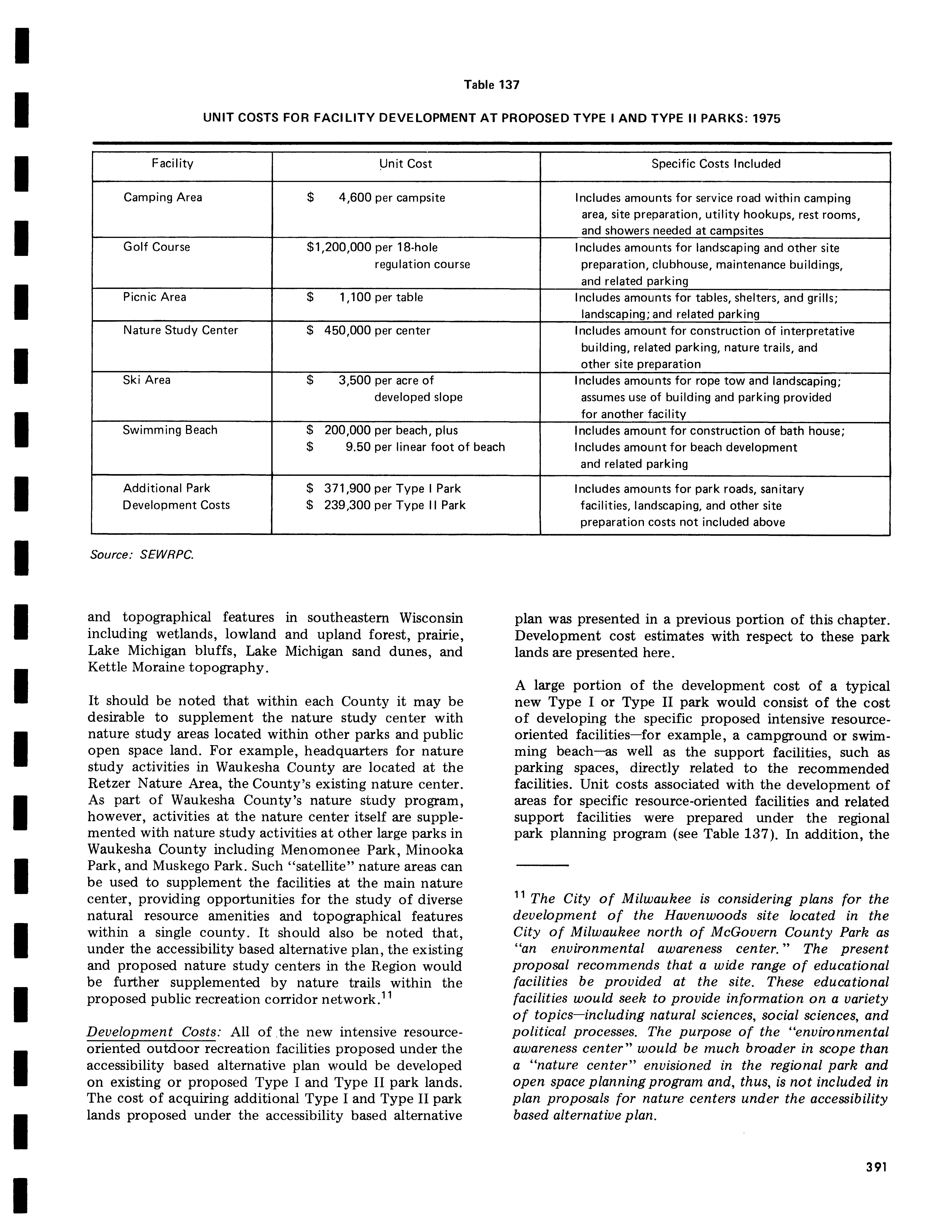 Table 137

UNIT COSTS FOR FACILITY DEVELOPMENT AT PROPOSED TYPE I AND TYPE II PARKS: 1975

| Facility | Unit Cost | Specific Costs Included |
|---|---|---|
| Camping Area | \$ 4,600 per campsite | Includes amounts for service road within camping area, site preparation, utility hookups, rest rooms, and showers needed at campsites |
| Golf Course | \$1,200,000 per 18-hole regulation course | Includes amounts for landscaping and other site preparation, clubhouse, maintenance buildings, and related parking |
| Picnic Area | \$ 1,100 per table | Includes amounts for tables, shelters, and grills; landscaping; and related parking |
| Nature Study Center | \$ 450,000 per center | Includes amount for construction of interpretative building, related parking, nature trails, and other site preparation |
| Ski Area | \$ 3,500 per acre of developed slope | Includes amounts for rope tow and landscaping; assumes use of building and parking provided for another facility |
| Swimming Beach | \$ 200,000 per beach, plus \$ 9.50 per linear foot of beach | Includes amount for construction of bath house; Includes amount for beach development and related parking |
| Additional Park Development Costs | \$ 371,900 per Type I Park \$ 239,300 per Type II Park | Includes amounts for park roads, sanitary facilities, landscaping, and other site preparation costs not included above |

Source: SEWRPC.

and topographical features in southeastern Wisconsin including wetlands, lowland and upland forest, prairie, Lake Michigan bluffs, Lake Michigan sand dunes, and Kettle Moraine topography.

It should be noted that within each County it may be desirable to supplement the nature study center with nature study areas located within other parks and public open space land. For example, headquarters for nature study activities in Waukesha County are located at the Retzer Nature Area, the County's existing nature center. As part of Waukesha County's nature study program, however, activities at the nature center itself are supplemented with nature study activities at other large parks in Waukesha County including Menomonee Park, Minooka Park, and Muskego Park. Such "satellite" nature areas can be used to supplement the facilities at the main nature center, providing opportunities for the study of diverse natural resource amenities and topographical features within a single county. It should also be noted that, under the accessibility based alternative plan, the existing and proposed nature study centers in the Region would be further supplemented by nature trails within the proposed public recreation corridor network.$^{11}$

Development Costs: All of the new intensive resource-oriented outdoor recreation facilities proposed under the accessibility based alternative plan would be developed on existing or proposed Type I and Type II park lands. The cost of acquiring additional Type I and Type II park lands proposed under the accessibility based alternative plan was presented in a previous portion of this chapter. Development cost estimates with respect to these park lands are presented here.

A large portion of the development cost of a typical new Type I or Type II park would consist of the cost of developing the specific proposed intensive resource-oriented facilities—for example, a campground or swimming beach—as well as the support facilities, such as parking spaces, directly related to the recommended facilities. Unit costs associated with the development of areas for specific resource-oriented facilities and related support facilities were prepared under the regional park planning program (see Table 137). In addition, the

$^{11}$ The City of Milwaukee is considering plans for the development of the Havenwoods site located in the City of Milwaukee north of McGovern County Park as "an environmental awareness center." The present proposal recommends that a wide range of educational facilities be provided at the site. These educational facilities would seek to provide information on a variety of topics—including natural sciences, social sciences, and political processes. The purpose of the "environmental awareness center" would be much broader in scope than a "nature center" envisioned in the regional park and open space planning program and, thus, is not included in plan proposals for nature centers under the accessibility based alternative plan.

391